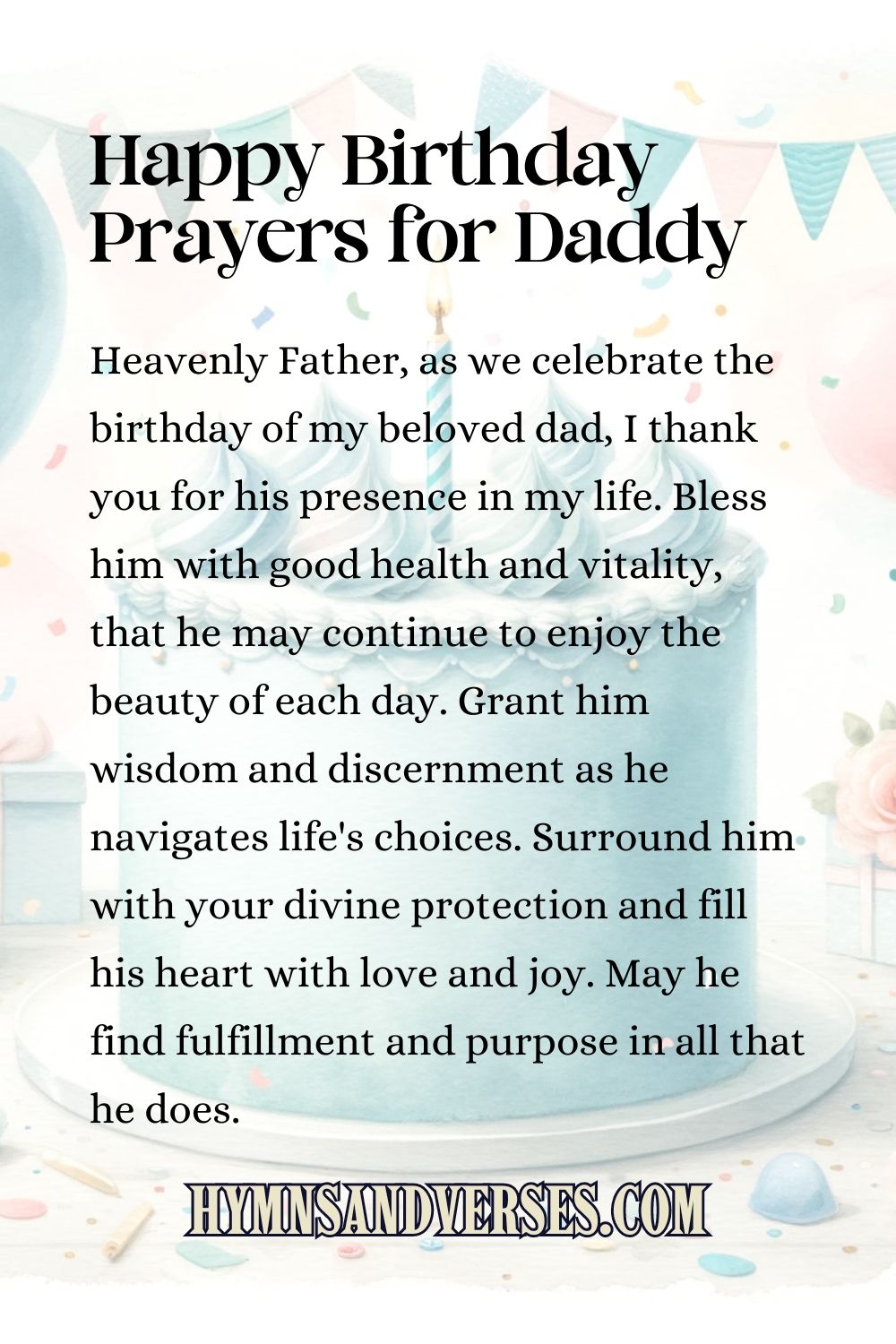 Happy Birthday Prayers for Daddy

Heavenly Father, as we celebrate the birthday of my beloved dad, I thank you for his presence in my life. Bless him with good health and vitality, that he may continue to enjoy the beauty of each day. Grant him wisdom and discernment as he navigates life's choices. Surround him with your divine protection and fill his heart with love and joy. May he find fulfillment and purpose in all that he does.

HYMNSANDVERSES.COM